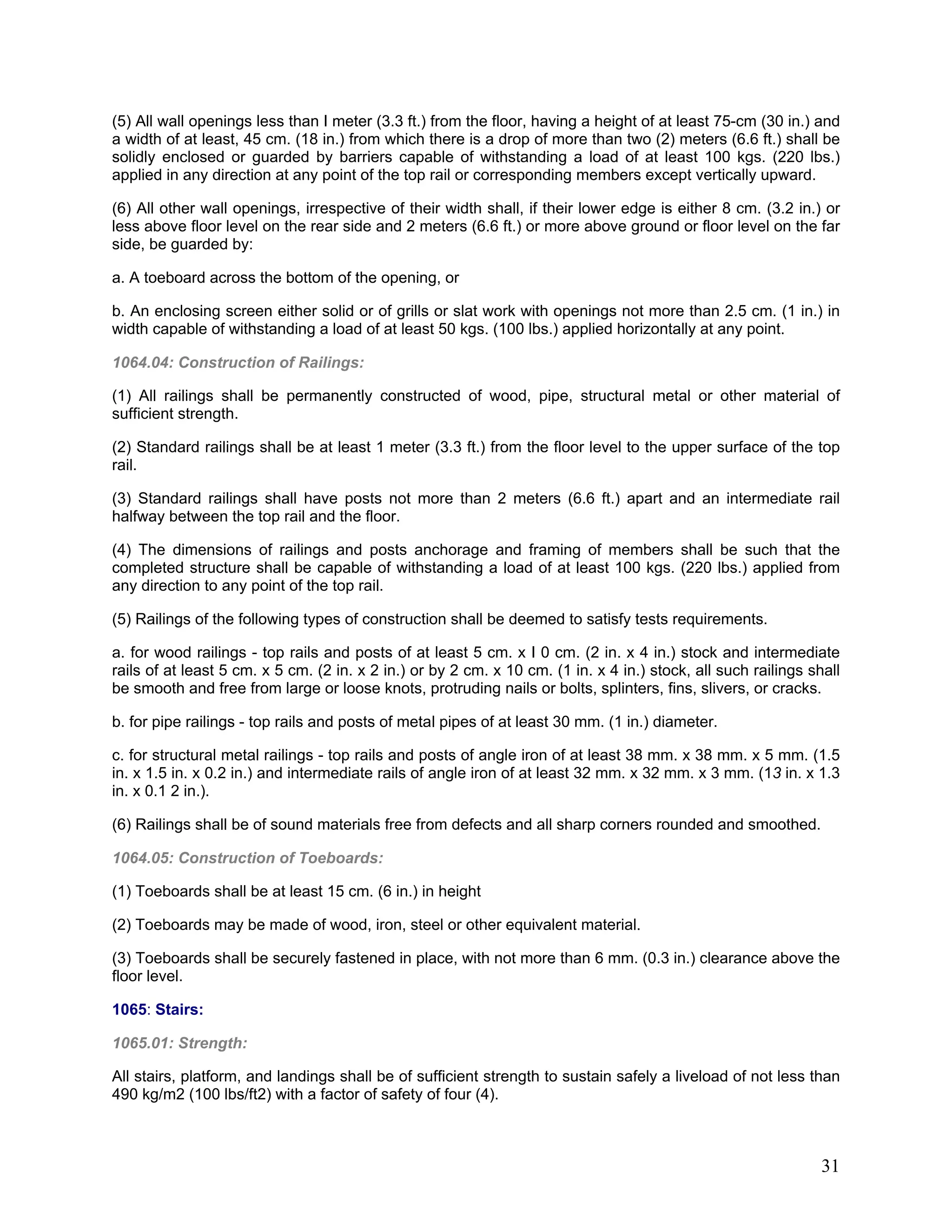 (5) All wall openings less than I meter (3.3 ft.) from the floor, having a height of at least 75-cm (30 in.) and a width of at least, 45 cm. (18 in.) from which there is a drop of more than two (2) meters (6.6 ft.) shall be solidly enclosed or guarded by barriers capable of withstanding a load of at least 100 kgs. (220 lbs.) applied in any direction at any point of the top rail or corresponding members except vertically upward.

(6) All other wall openings, irrespective of their width shall, if their lower edge is either 8 cm. (3.2 in.) or less above floor level on the rear side and 2 meters (6.6 ft.) or more above ground or floor level on the far side, be guarded by:

a. A toeboard across the bottom of the opening, or

b. An enclosing screen either solid or of grills or slat work with openings not more than 2.5 cm. (1 in.) in width capable of withstanding a load of at least 50 kgs. (100 lbs.) applied horizontally at any point.

1064.04: Construction of Railings:

(1) All railings shall be permanently constructed of wood, pipe, structural metal or other material of sufficient strength.

(2) Standard railings shall be at least 1 meter (3.3 ft.) from the floor level to the upper surface of the top rail.

(3) Standard railings shall have posts not more than 2 meters (6.6 ft.) apart and an intermediate rail halfway between the top rail and the floor.

(4) The dimensions of railings and posts anchorage and framing of members shall be such that the completed structure shall be capable of withstanding a load of at least 100 kgs. (220 lbs.) applied from any direction to any point of the top rail.

(5) Railings of the following types of construction shall be deemed to satisfy tests requirements.

a. for wood railings - top rails and posts of at least 5 cm. x I 0 cm. (2 in. x 4 in.) stock and intermediate rails of at least 5 cm. x 5 cm. (2 in. x 2 in.) or by 2 cm. x 10 cm. (1 in. x 4 in.) stock, all such railings shall be smooth and free from large or loose knots, protruding nails or bolts, splinters, fins, slivers, or cracks.

b. for pipe railings - top rails and posts of metal pipes of at least 30 mm. (1 in.) diameter.

c. for structural metal railings - top rails and posts of angle iron of at least 38 mm. x 38 mm. x 5 mm. (1.5 in. x 1.5 in. x 0.2 in.) and intermediate rails of angle iron of at least 32 mm. x 32 mm. x 3 mm. (13 in. x 1.3 in. x 0.1 2 in.).

(6) Railings shall be of sound materials free from defects and all sharp corners rounded and smoothed.

1064.05: Construction of Toeboards:

(1) Toeboards shall be at least 15 cm. (6 in.) in height

(2) Toeboards may be made of wood, iron, steel or other equivalent material.

(3) Toeboards shall be securely fastened in place, with not more than 6 mm. (0.3 in.) clearance above the floor level.

1065: Stairs:

1065.01: Strength:

All stairs, platform, and landings shall be of sufficient strength to sustain safely a liveload of not less than 490 kg/m2 (100 lbs/ft2) with a factor of safety of four (4).

31